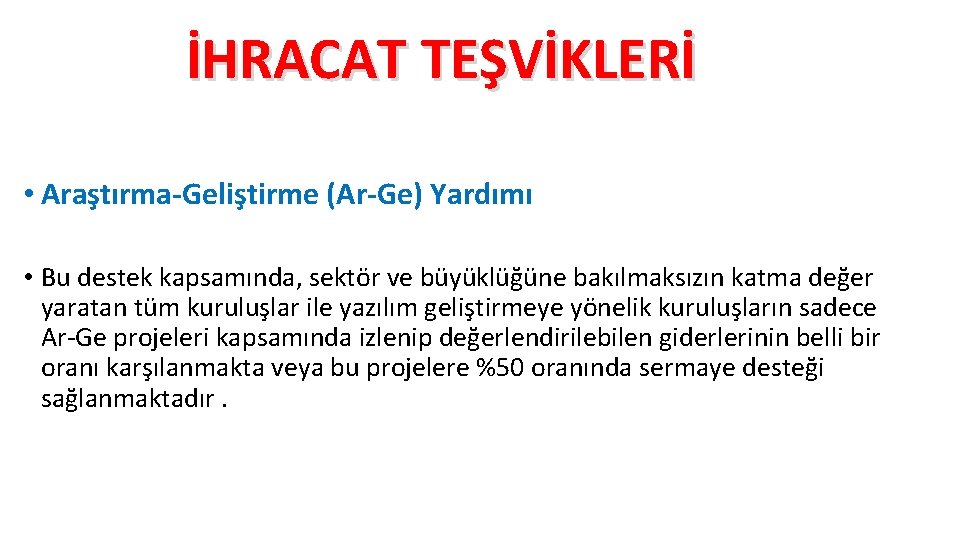 İHRACAT TEŞVİKLERİ

• Araştırma-Geliştirme (Ar-Ge) Yardımı

• Bu destek kapsamında, sektör ve büyüklüğüne bakılmaksızın katma değer yaratan tüm kuruluşlar ile yazılım geliştirmeye yönelik kuruluşların sadece Ar-Ge projeleri kapsamında izlenip değerlendirilebilen giderlerinin belli bir oranı karşılanmakta veya bu projelere %50 oranında sermaye desteği sağlanmaktadır .